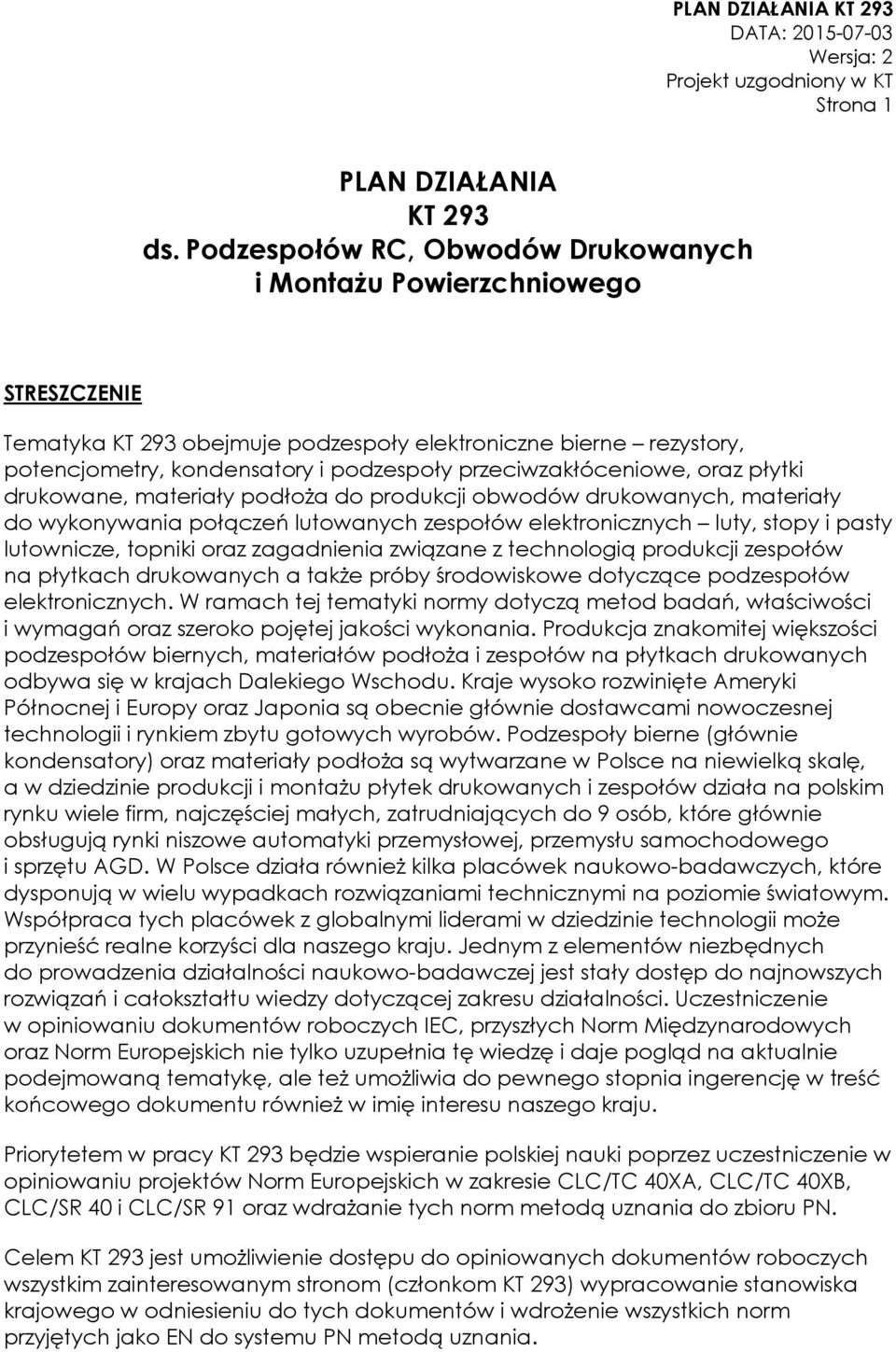 PLAN DZIAŁANIA KT 293
DATA: 2015-07-03
Wersja: 2
Projekt uzgodniony w KT
Strona 1

PLAN DZIAŁANIA
KT 293
ds. Podzespołów RC, Obwodów Drukowanych i Montażu Powierzchniowego

STRESZCZENIE

Tematyka KT 293 obejmuje podzespoły elektroniczne bierne – rezystory, potencjometry, kondensatory i podzespoły przeciwzakłóceniowe, oraz płytki drukowane, materiały podłoża do produkcji obwodów drukowanych, materiały do wykonywania połączeń lutowanych zespołów elektronicznych – luty, stopy i pasty lutownicze, topniki oraz zagadnienia związane z technologią produkcji zespołów na płytkach drukowanych a także próby środowiskowe dotyczące podzespołów elektronicznych. W ramach tej tematyki normy dotyczą metod badań, właściwości i wymagań oraz szeroko pojętej jakości wykonania. Produkcja znakomitej większości podzespołów biernych, materiałów podłoża i zespołów na płytkach drukowanych odbywa się w krajach Dalekiego Wschodu. Kraje wysoko rozwinięte Ameryki Północnej i Europy oraz Japonia są obecnie głównie dostawcami nowoczesnej technologii i rynkiem zbytu gotowych wyrobów. Podzespoły bierne (głównie kondensatory) oraz materiały podłoża są wytwarzane w Polsce na niewielką skalę, a w dziedzinie produkcji i montażu płytek drukowanych i zespołów działa na polskim rynku wiele firm, najczęściej małych, zatrudniających do 9 osób, które głównie obsługują rynki niszowe automatyki przemysłowej, przemysłu samochodowego i sprzętu AGD. W Polsce działa również kilka placówek naukowo-badawczych, które dysponują w wielu wypadkach rozwiązaniami technicznymi na poziomie światowym. Współpraca tych placówek z globalnymi liderami w dziedzinie technologii może przynieść realne korzyści dla naszego kraju. Jednym z elementów niezbędnych do prowadzenia działalności naukowo-badawczej jest stały dostęp do najnowszych rozwiązań i całokształtu wiedzy dotyczącej zakresu działalności. Uczestniczenie w opiniowaniu dokumentów roboczych IEC, przyszłych Norm Międzynarodowych oraz Norm Europejskich nie tylko uzupełnia tę wiedzę i daje pogląd na aktualnie podejmowaną tematykę, ale też umożliwia do pewnego stopnia ingerencję w treść końcowego dokumentu również w imię interesu naszego kraju.

Priorytetem w pracy KT 293 będzie wspieranie polskiej nauki poprzez uczestniczenie w opiniowaniu projektów Norm Europejskich w zakresie CLC/TC 40XA, CLC/TC 40XB, CLC/SR 40 i CLC/SR 91 oraz wdrażanie tych norm metodą uznania do zbioru PN.

Celem KT 293 jest umożliwienie dostępu do opiniowanych dokumentów roboczych wszystkim zainteresowanym stronom (członkom KT 293) wypracowanie stanowiska krajowego w odniesieniu do tych dokumentów i wdrożenie wszystkich norm przyjętych jako EN do systemu PN metodą uznania.